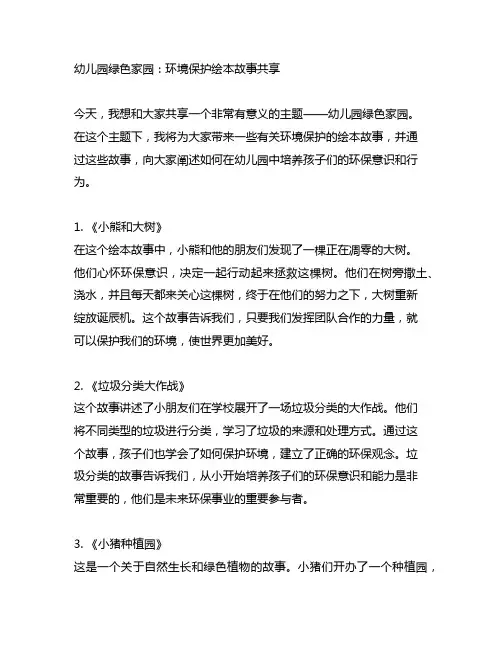 幼儿园绿色家园：环境保护绘本故事共享

今天，我想和大家共享一个非常有意义的主题——幼儿园绿色家园。在这个主题下，我将为大家带来一些有关环境保护的绘本故事，并通过这些故事，向大家阐述如何在幼儿园中培养孩子们的环保意识和行为。

1. 《小熊和大树》
在这个绘本故事中，小熊和他的朋友们发现了一棵正在凋零的大树。他们心怀环保意识，决定一起行动起来拯救这棵树。他们在树旁撒土、浇水，并且每天都来关心这棵树，终于在他们的努力之下，大树重新绽放诞辰机。这个故事告诉我们，只要我们发挥团队合作的力量，就可以保护我们的环境，使世界更加美好。

2. 《垃圾分类大作战》
这个故事讲述了小朋友们在学校展开了一场垃圾分类的大作战。他们将不同类型的垃圾进行分类，学习了垃圾的来源和处理方式。通过这个故事，孩子们也学会了如何保护环境，建立了正确的环保观念。垃圾分类的故事告诉我们，从小开始培养孩子们的环保意识和能力是非常重要的，他们是未来环保事业的重要参与者。

3. 《小猪种植园》
这是一个关于自然生长和绿色植物的故事。小猪们开办了一个种植园，